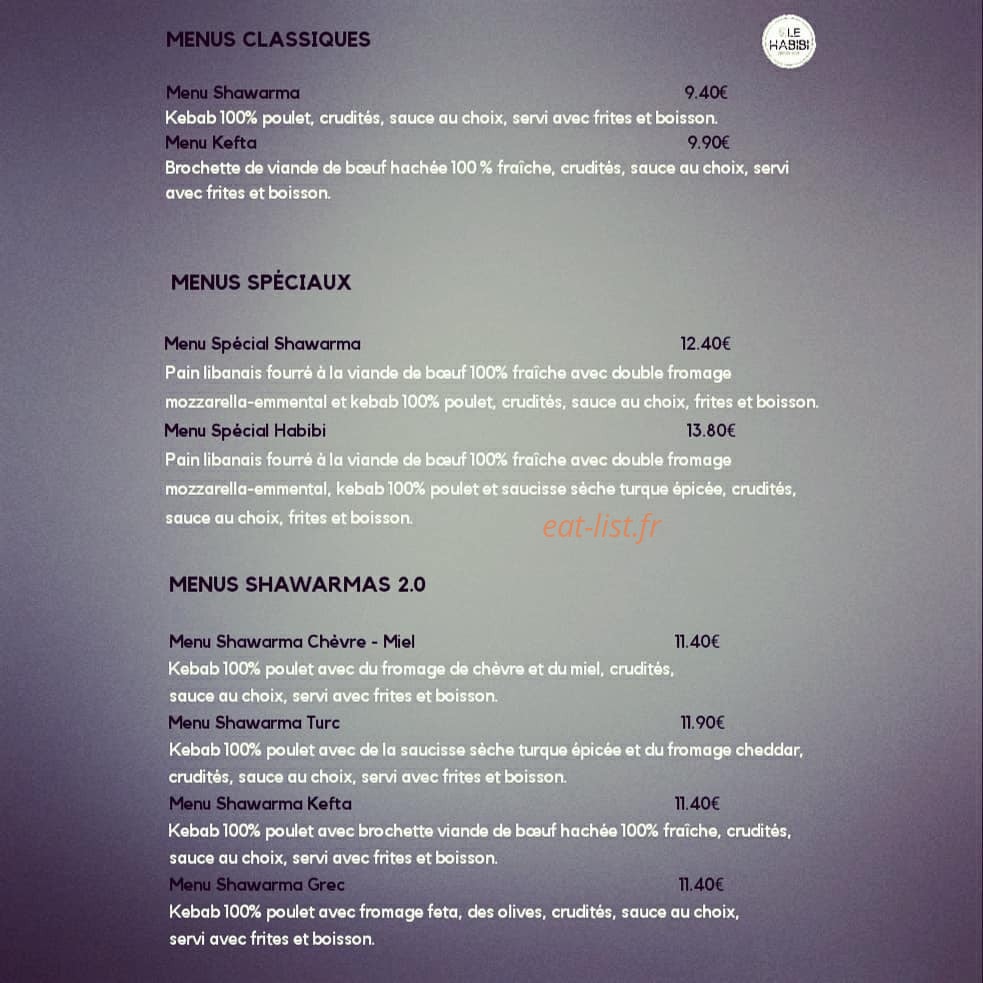 MENUS CLASSIQUES

LE HABIBI

Menu Shawarma 9.40€
Kebab 100% poulet, crudités, sauce au choix, servi avec frites et boisson.
Menu Kefta 9.90€
Brochette de viande de bœuf hachée 100 % fraîche, crudités, sauce au choix, servi avec frites et boisson.

MENUS SPÉCIAUX

Menu Spécial Shawarma 12.40€
Pain libanais fourré à la viande de bœuf 100% fraîche avec double fromage mozzarella-emmental et kebab 100% poulet, crudités, sauce au choix, frites et boisson.
Menu Spécial Habibi 13.80€
Pain libanais fourré à la viande de bœuf 100% fraîche avec double fromage mozzarella-emmental, kebab 100% poulet et saucisse sèche turque épicée, crudités, sauce au choix, frites et boisson.

eat-list.fr

MENUS SHAWARMAS 2.0

Menu Shawarma Chèvre - Miel 11.40€
Kebab 100% poulet avec du fromage de chèvre et du miel, crudités, sauce au choix, servi avec frites et boisson.
Menu Shawarma Turc 11.90€
Kebab 100% poulet avec de la saucisse sèche turque épicée et du fromage cheddar, crudités, sauce au choix, servi avec frites et boisson.
Menu Shawarma Kefta 11.40€
Kebab 100% poulet avec brochette viande de bœuf hachée 100% fraîche, crudités, sauce au choix, servi avec frites et boisson.
Menu Shawarma Grec 11.40€
Kebab 100% poulet avec fromage feta, des olives, crudités, sauce au choix, servi avec frites et boisson.